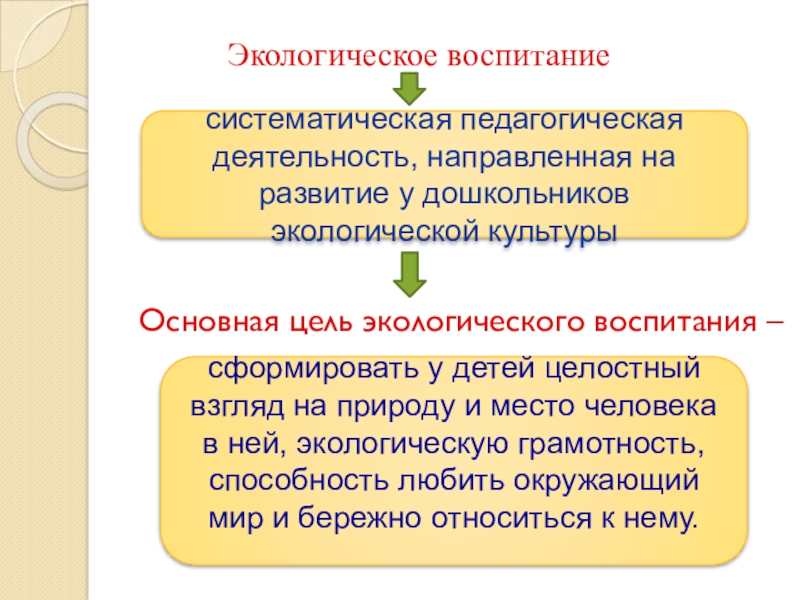 Экологическое воспитание

систематическая педагогическая деятельность, направленная на развитие у дошкольников экологической культуры

Основная цель экологического воспитания –

сформировать у детей целостный взгляд на природу и место человека в ней, экологическую грамотность, способность любить окружающий мир и бережно относиться к нему.